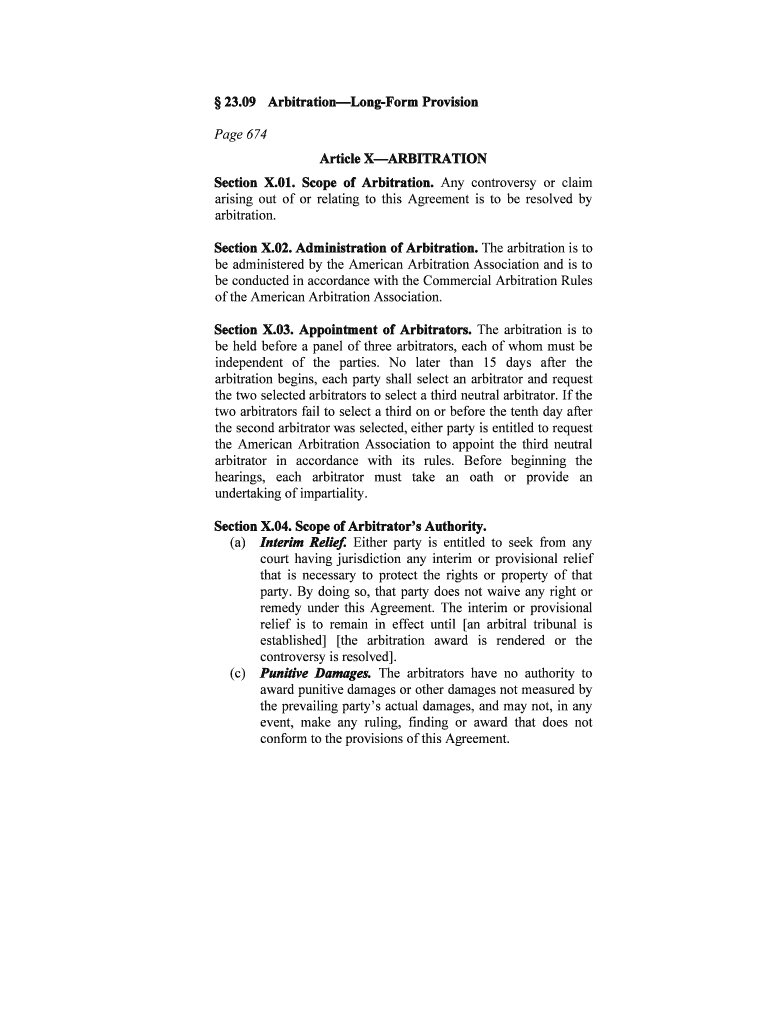 § 23.09 Arbitration—Long-Form Provision

Page 674

Article X—ARBITRATION

Section X.01. Scope of Arbitration. Any controversy or claim arising out of or relating to this Agreement is to be resolved by arbitration.

Section X.02. Administration of Arbitration. The arbitration is to be administered by the American Arbitration Association and is to be conducted in accordance with the Commercial Arbitration Rules of the American Arbitration Association.

Section X.03. Appointment of Arbitrators. The arbitration is to be held before a panel of three arbitrators, each of whom must be independent of the parties. No later than 15 days after the arbitration begins, each party shall select an arbitrator and request the two selected arbitrators to select a third neutral arbitrator. If the two arbitrators fail to select a third on or before the tenth day after the second arbitrator was selected, either party is entitled to request the American Arbitration Association to appoint the third neutral arbitrator in accordance with its rules. Before beginning the hearings, each arbitrator must take an oath or provide an undertaking of impartiality.

Section X.04. Scope of Arbitrator's Authority.
(a) Interim Relief. Either party is entitled to seek from any court having jurisdiction any interim or provisional relief that is necessary to protect the rights or property of that party. By doing so, that party does not waive any right or remedy under this Agreement. The interim or provisional relief is to remain in effect until [an arbitral tribunal is established] [the arbitration award is rendered or the controversy is resolved].
(c) Punitive Damages. The arbitrators have no authority to award punitive damages or other damages not measured by the prevailing party's actual damages, and may not, in any event, make any ruling, finding or award that does not conform to the provisions of this Agreement.